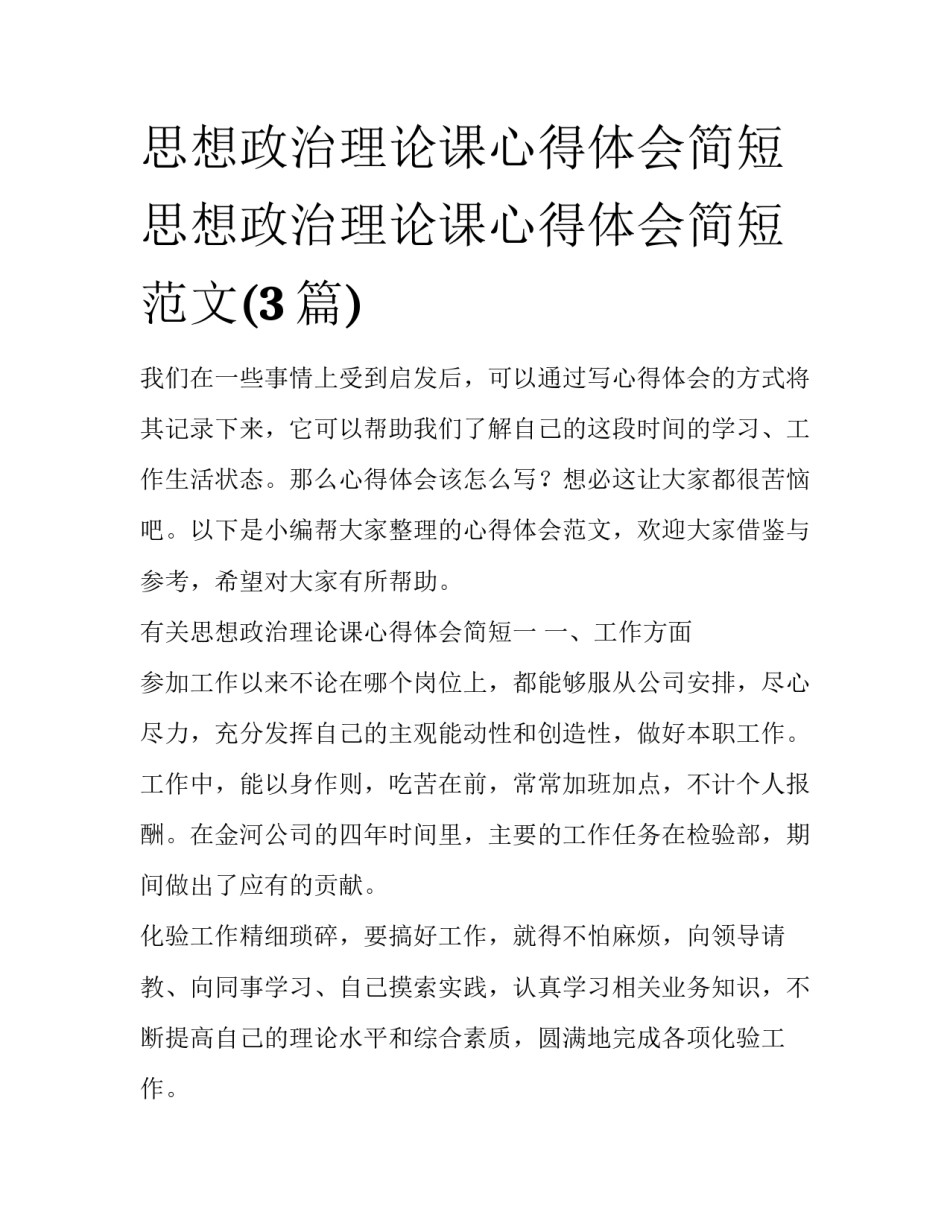 思想政治理论课心得体会简短思想政治理论课心得体会简短范文(3篇)

我们在一些事情上受到启发后，可以通过写心得体会的方式将其记录下来，它可以帮助我们了解自己的这段时间的学习、工作生活状态。那么心得体会该怎么写？想必这让大家都很苦恼吧。以下是小编帮大家整理的心得体会范文，欢迎大家借鉴与参考，希望对大家有所帮助。

有关思想政治理论课心得体会简短一 一、工作方面

参加工作以来不论在哪个岗位上，都能够服从公司安排，尽心尽力，充分发挥自己的主观能动性和创造性，做好本职工作。工作中，能以身作则，吃苦在前，常常加班加点，不计个人报酬。在金河公司的四年时间里，主要的工作任务在检验部，期间做出了应有的贡献。

化验工作精细琐碎，要搞好工作，就得不怕麻烦，向领导请教、向同事学习、自己摸索实践，认真学习相关业务知识，不断提高自己的理论水平和综合素质，圆满地完成各项化验工作。